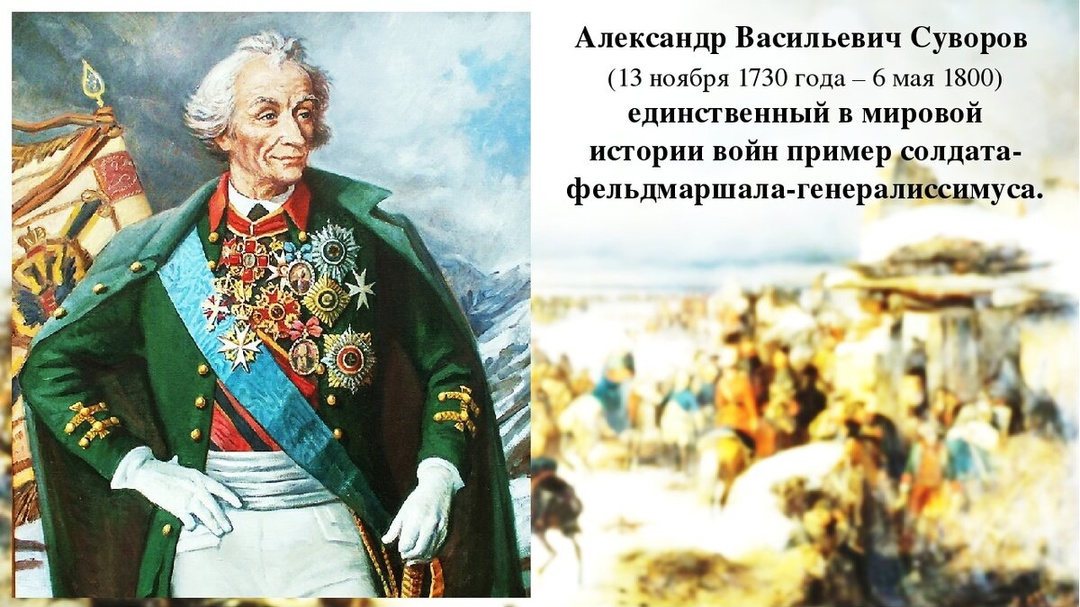 Александр Васильевич Суворов
(13 ноября 1730 года – 6 мая 1800)
единственный в мировой истории войн пример солдата-фельдмаршала-генералиссимуса.